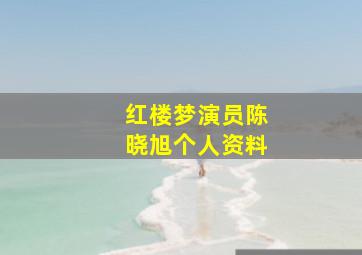 红楼梦演员陈晓旭个人资料